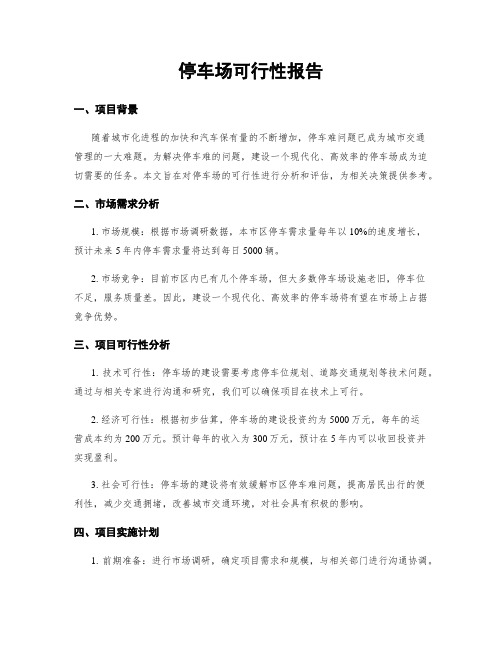 停车场可行性报告

一、项目背景

随着城市化进程的加快和汽车保有量的不断增加，停车难问题已成为城市交通管理的一大难题。为解决停车难的问题，建设一个现代化、高效率的停车场成为迫切需要的任务。本文旨在对停车场的可行性进行分析和评估，为相关决策提供参考。

二、市场需求分析

1. 市场规模：根据市场调研数据，本市区停车需求量每年以10%的速度增长，预计未来5年内停车需求量将达到每日5000辆。

2. 市场竞争：目前市区内已有几个停车场，但大多数停车场设施老旧，停车位不足，服务质量差。因此，建设一个现代化、高效率的停车场将有望在市场上占据竞争优势。

三、项目可行性分析

1. 技术可行性：停车场的建设需要考虑停车位规划、道路交通规划等技术问题。通过与相关专家进行沟通和研究，我们可以确保项目在技术上可行。

2. 经济可行性：根据初步估算，停车场的建设投资约为5000万元，每年的运营成本约为200万元。预计每年的收入为300万元，预计在5年内可以收回投资并实现盈利。

3. 社会可行性：停车场的建设将有效缓解市区停车难问题，提高居民出行的便利性，减少交通拥堵，改善城市交通环境，对社会具有积极的影响。

四、项目实施计划

1. 前期准备：进行市场调研，确定项目需求和规模，与相关部门进行沟通协调。